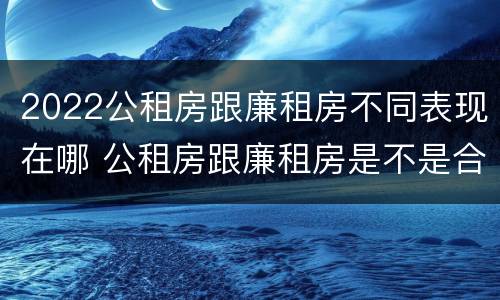 2022公租房跟廉租房不同表现在哪 公租房跟廉租房是不是合